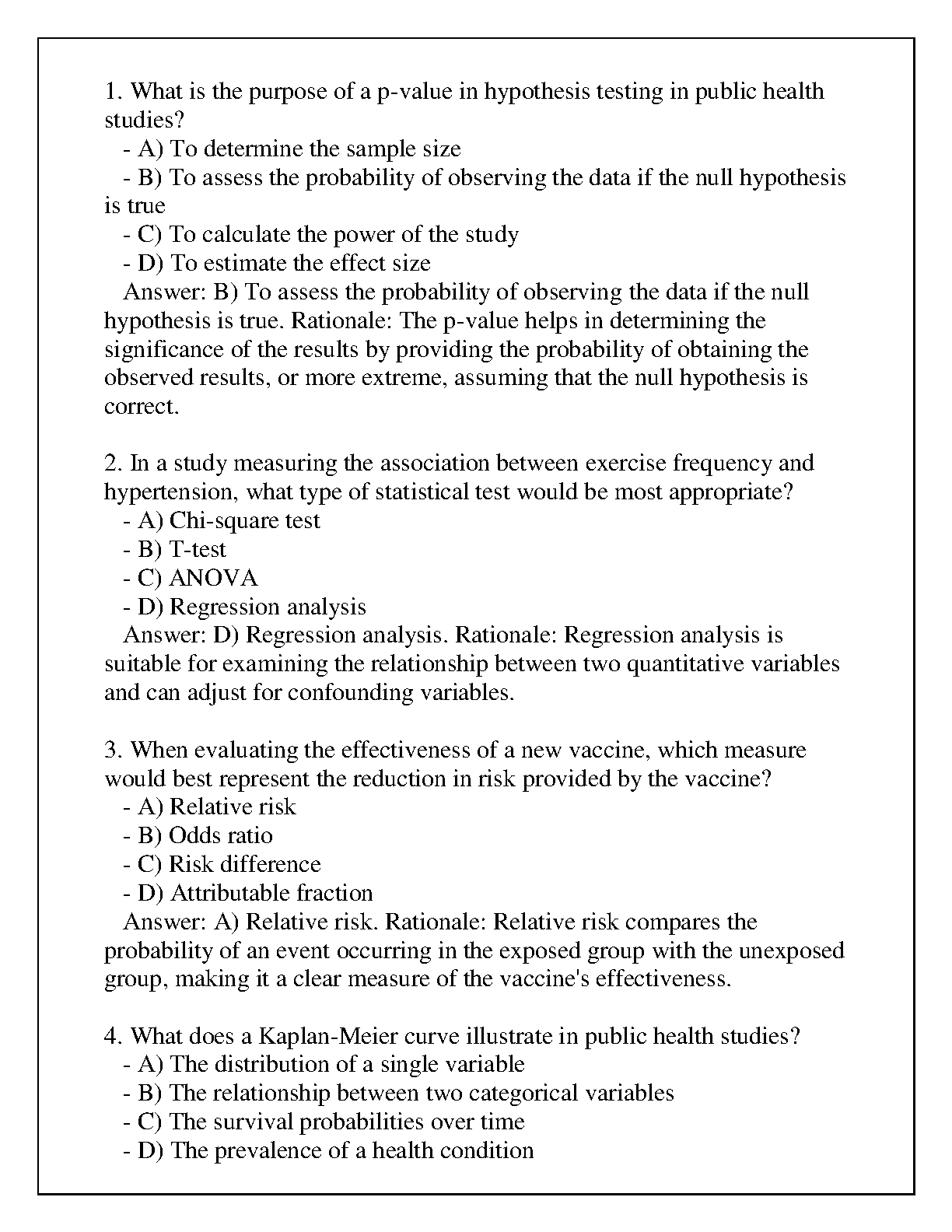 1. What is the purpose of a p-value in hypothesis testing in public health studies?
- A) To determine the sample size
- B) To assess the probability of observing the data if the null hypothesis is true
- C) To calculate the power of the study
- D) To estimate the effect size
Answer: B) To assess the probability of observing the data if the null hypothesis is true. Rationale: The p-value helps in determining the significance of the results by providing the probability of obtaining the observed results, or more extreme, assuming that the null hypothesis is correct.

2. In a study measuring the association between exercise frequency and hypertension, what type of statistical test would be most appropriate?
- A) Chi-square test
- B) T-test
- C) ANOVA
- D) Regression analysis
Answer: D) Regression analysis. Rationale: Regression analysis is suitable for examining the relationship between two quantitative variables and can adjust for confounding variables.

3. When evaluating the effectiveness of a new vaccine, which measure would best represent the reduction in risk provided by the vaccine?
- A) Relative risk
- B) Odds ratio
- C) Risk difference
- D) Attributable fraction
Answer: A) Relative risk. Rationale: Relative risk compares the probability of an event occurring in the exposed group with the unexposed group, making it a clear measure of the vaccine's effectiveness.

4. What does a Kaplan-Meier curve illustrate in public health studies?
- A) The distribution of a single variable
- B) The relationship between two categorical variables
- C) The survival probabilities over time
- D) The prevalence of a health condition